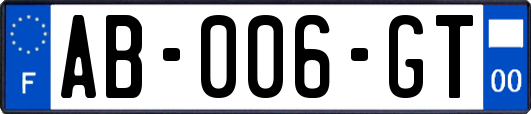 F

AB-006-GT

00